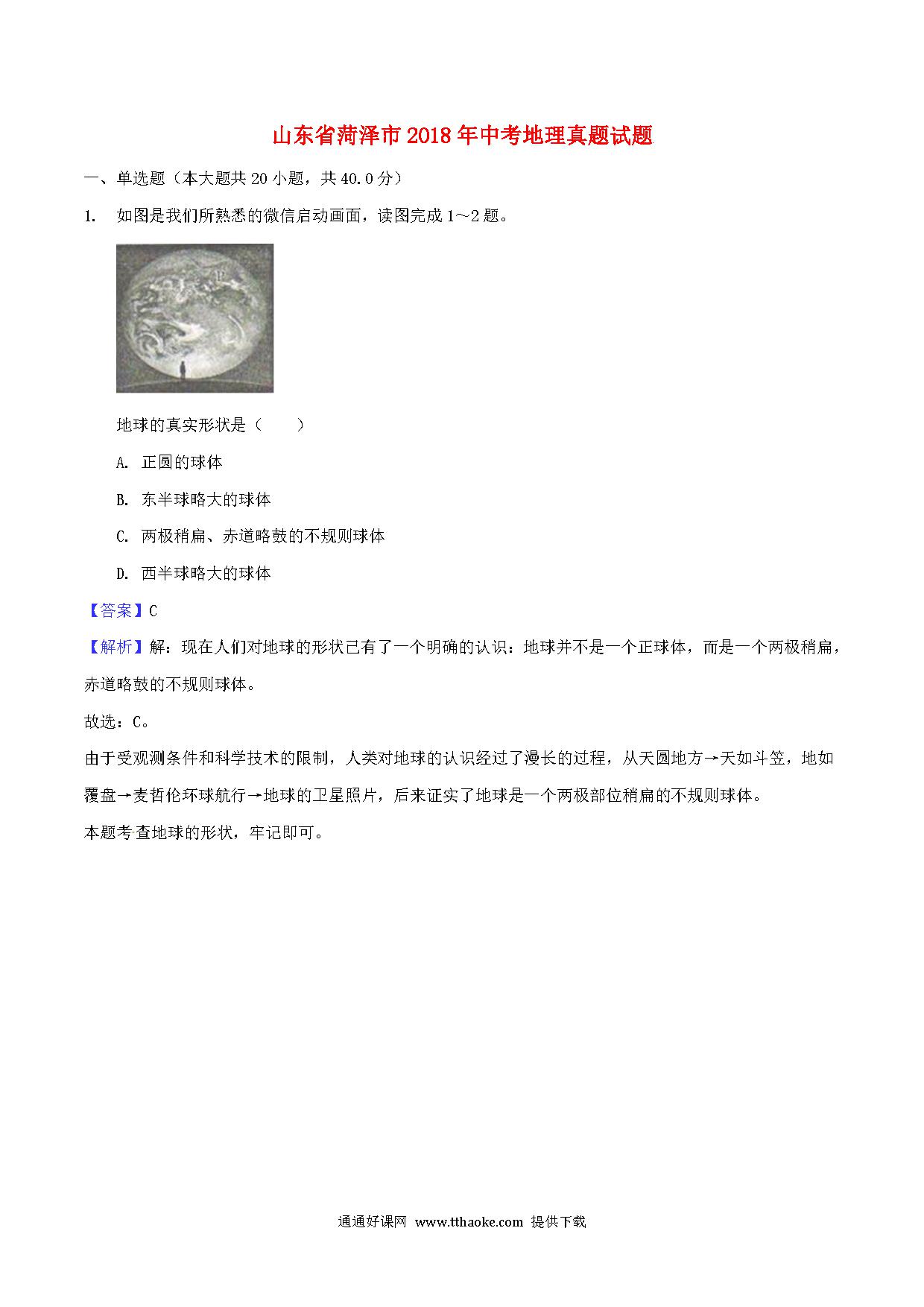 山东省菏泽市2018年中考地理真题试题

一、单选题（本大题共20小题，共40.0分）

1. 如图是我们所熟悉的微信启动画面，读图完成1～2题。

地球的真实形状是（　　）

A. 正圆的球体

B. 东半球略大的球体

C. 两极稍扁、赤道略鼓的不规则球体

D. 西半球略大的球体

【答案】C

【解析】解：现在人们对地球的形状已有了一个明确的认识：地球并不是一个正球体，而是一个两极稍扁，赤道略鼓的不规则球体。

故选：C。

由于受观测条件和科学技术的限制，人类对地球的认识经过了漫长的过程，从天圆地方→天如斗笠，地如覆盘→麦哲伦环球航行→地球的卫星照片，后来证实了地球是一个两极部位稍扁的不规则球体。

本题考查地球的形状，牢记即可。

通通好课网 www.tthaoke.com 提供下载